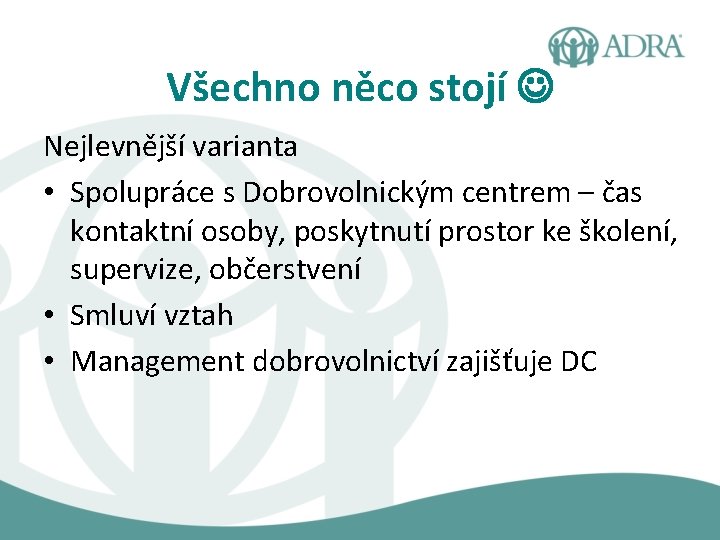 ADRA

Všechno něco stojí ☺

Nejlevnější varianta

• Spolupráce s Dobrovolnickým centrem – čas kontaktní osoby, poskytnutí prostor ke školení, supervize, občerstvení
• Smluví vztah
• Management dobrovolnictví zajišťuje DC